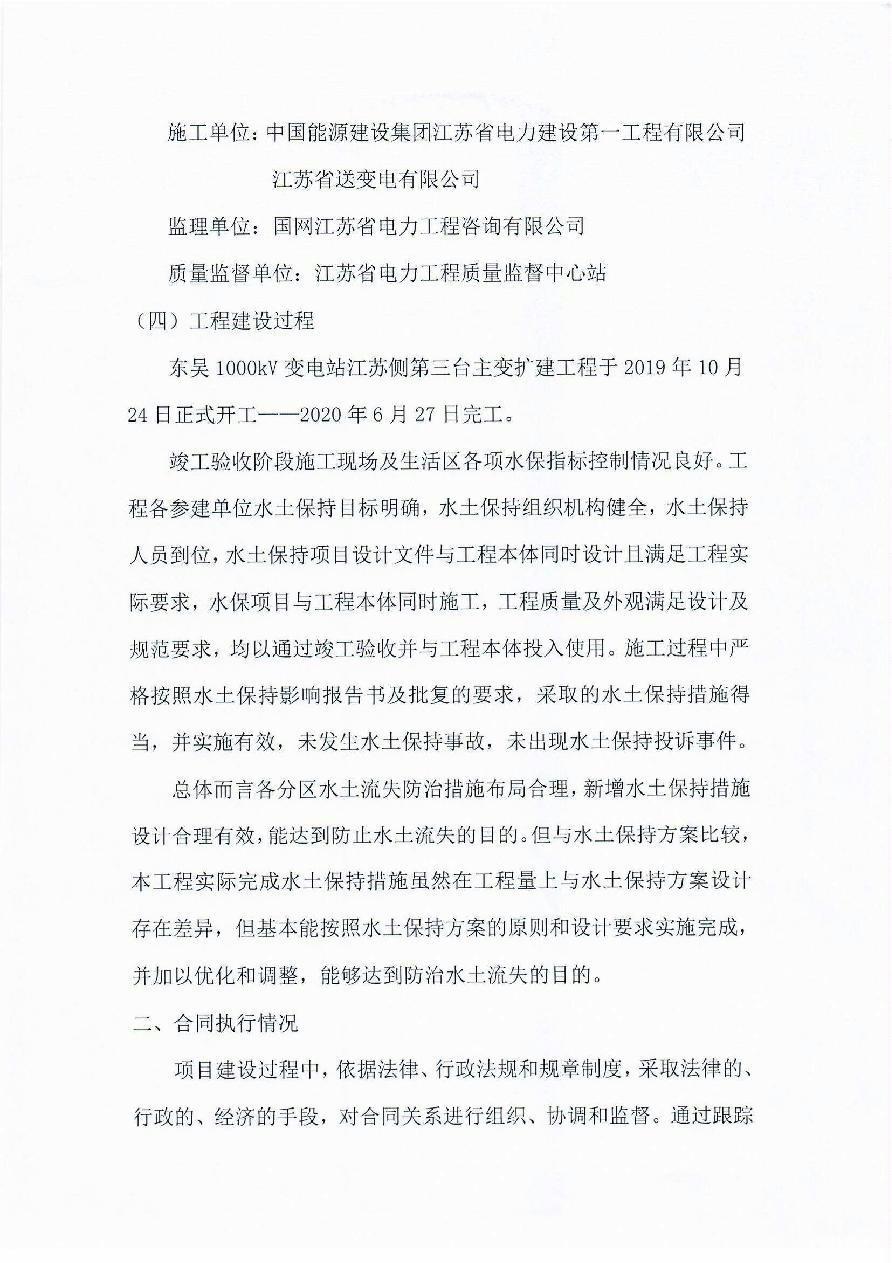 施工单位：中国能源建设集团江苏省电力建设第一工程有限公司

江苏省送变电有限公司

监理单位：国网江苏省电力工程咨询有限公司

质量监督单位：江苏省电力工程质量监督中心站

（四）工程建设过程

东吴 1000kV 变电站江苏侧第三台主变扩建工程于 2019 年 10 月 24 日正式开工——2020 年 6 月 27 日完工。

竣工验收阶段施工现场及生活区各项水保指标控制情况良好。工程各参建单位水土保持目标明确，水土保持组织机构健全，水土保持人员到位，水土保持项目设计文件与工程本体同时设计且满足工程实际要求，水保项目与工程本体同时施工，工程质量及外观满足设计及规范要求，均以通过竣工验收并与工程本体投入使用。施工过程中严格按照水土保持影响报告书及批复的要求，采取的水土保持措施得当，并实施有效，未发生水土保持事故，未出现水土保持投诉事件。

总体而言各分区水土流失防治措施布局合理，新增水土保持措施设计合理有效，能达到防止水土流失的目的。但与水土保持方案比较，本工程实际完成水土保持措施虽然在工程量上与水土保持方案设计存在差异，但基本能按照水土保持方案的原则和设计要求实施完成，并加以优化和调整，能够达到防治水土流失的目的。

二、合同执行情况

项目建设过程中，依据法律、行政法规和规章制度，采取法律的、行政的、经济的手段，对合同关系进行组织、协调和监督。通过跟踪